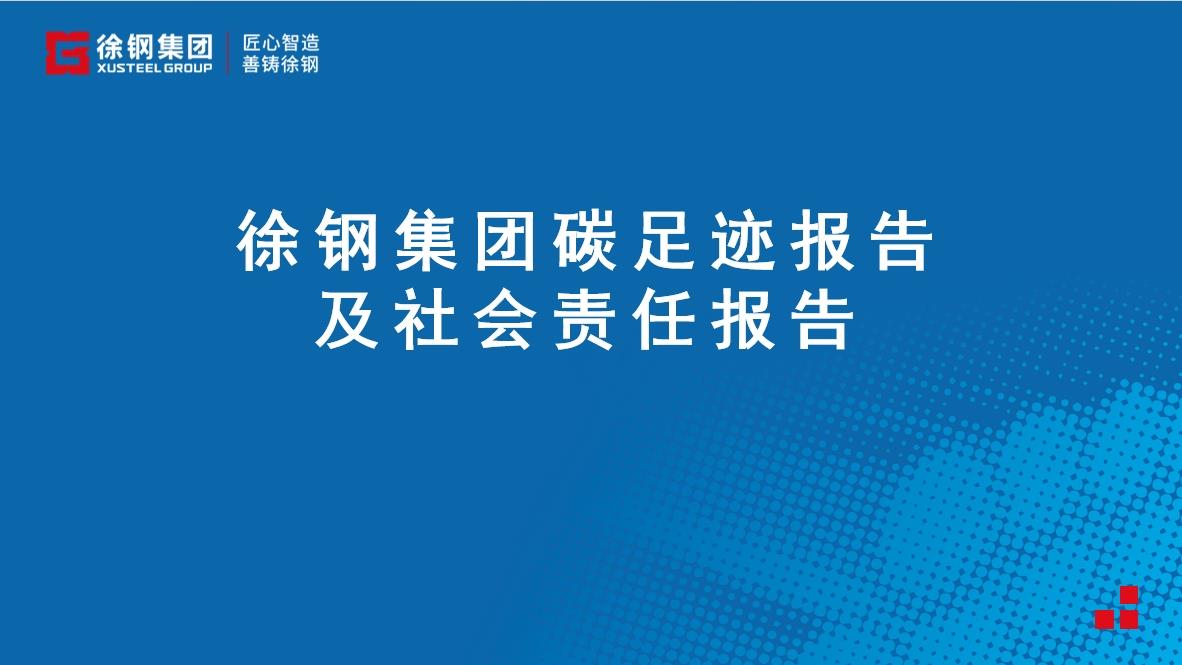 徐钢集团
XUSTEEL GROUP
匠心智造
善铸徐钢

徐钢集团碳足迹报告
及社会责任报告